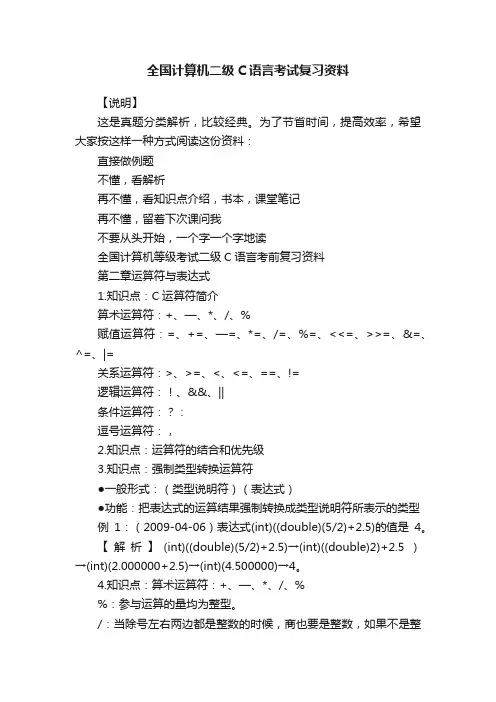 全国计算机二级 C 语言考试复习资料

【说明】

这是真题分类解析，比较经典。为了节省时间，提高效率，希望大家按这样一种方式阅读这份资料：

直接做例题

不懂，看解析

再不懂，看知识点介绍，书本，课堂笔记

再不懂，留着下次课问我

不要从头开始，一个字一个字地读

全国计算机等级考试二级 C 语言考前复习资料

第二章运算符与表达式

1.知识点：C 运算符简介

算术运算符：+、—、*、/、%

赋值运算符：=、+=、—=、*=、/=、%=、<<=、>>=、&=、^=、|=

关系运算符：>、>=、<、<=、==、!=

逻辑运算符：！、&&、||

条件运算符：？：

逗号运算符：，

2.知识点：运算符的结合和优先级

3.知识点：强制类型转换运算符

●一般形式：（类型说明符）（表达式）

●功能：把表达式的运算结果强制转换成类型说明符所表示的类型

例 1：（2009-04-06）表达式(int)((double)(5/2)+2.5)的值是 4。

【解析】 (int)((double)(5/2)+2.5)→(int)((double)2)+2.5 ）→(int)(2.000000+2.5)→(int)(4.500000)→4。

4.知识点：算术运算符：+、—、*、/、%

%：参与运算的量均为整型。

/：当除号左右两边都是整数的时候，商也要是整数，如果不是整